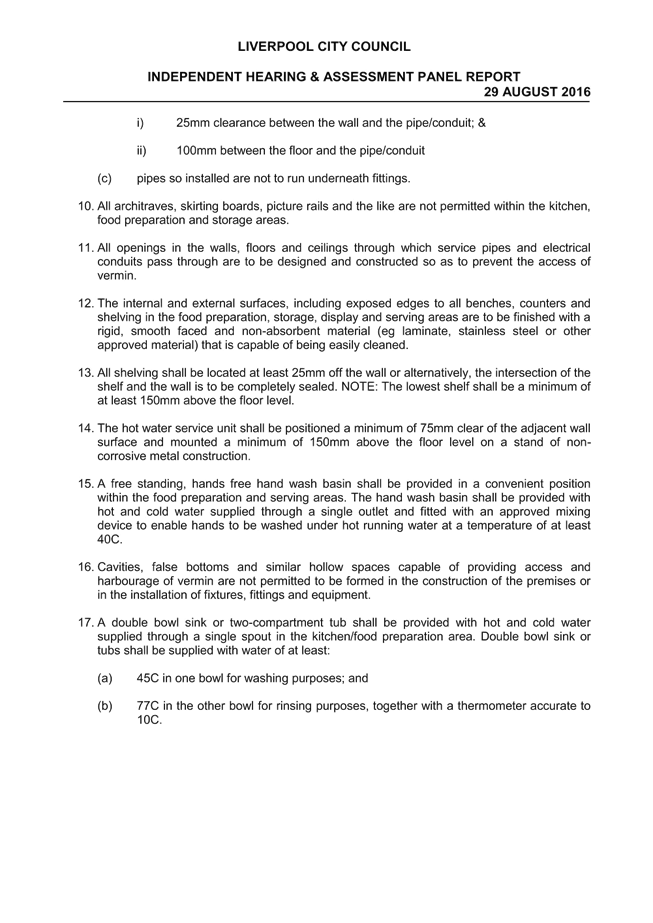 LIVERPOOL CITY COUNCIL

INDEPENDENT HEARING & ASSESSMENT PANEL REPORT
29 AUGUST 2016

i) 25mm clearance between the wall and the pipe/conduit; &

ii) 100mm between the floor and the pipe/conduit

(c) pipes so installed are not to run underneath fittings.

10. All architraves, skirting boards, picture rails and the like are not permitted within the kitchen, food preparation and storage areas.

11. All openings in the walls, floors and ceilings through which service pipes and electrical conduits pass through are to be designed and constructed so as to prevent the access of vermin.

12. The internal and external surfaces, including exposed edges to all benches, counters and shelving in the food preparation, storage, display and serving areas are to be finished with a rigid, smooth faced and non-absorbent material (eg laminate, stainless steel or other approved material) that is capable of being easily cleaned.

13. All shelving shall be located at least 25mm off the wall or alternatively, the intersection of the shelf and the wall is to be completely sealed. NOTE: The lowest shelf shall be a minimum of at least 150mm above the floor level.

14. The hot water service unit shall be positioned a minimum of 75mm clear of the adjacent wall surface and mounted a minimum of 150mm above the floor level on a stand of non-corrosive metal construction.

15. A free standing, hands free hand wash basin shall be provided in a convenient position within the food preparation and serving areas. The hand wash basin shall be provided with hot and cold water supplied through a single outlet and fitted with an approved mixing device to enable hands to be washed under hot running water at a temperature of at least 40C.

16. Cavities, false bottoms and similar hollow spaces capable of providing access and harbourage of vermin are not permitted to be formed in the construction of the premises or in the installation of fixtures, fittings and equipment.

17. A double bowl sink or two-compartment tub shall be provided with hot and cold water supplied through a single spout in the kitchen/food preparation area. Double bowl sink or tubs shall be supplied with water of at least:

(a) 45C in one bowl for washing purposes; and

(b) 77C in the other bowl for rinsing purposes, together with a thermometer accurate to 10C.